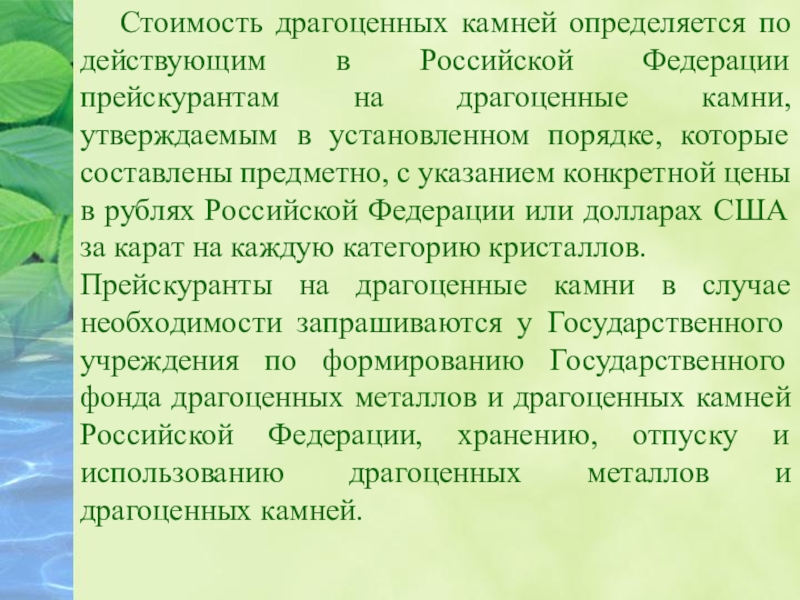 Стоимость драгоценных камней определяется по действующим в Российской Федерации прейскурантам на драгоценные камни, утверждаемым в установленном порядке, которые составлены предметно, с указанием конкретной цены в рублях Российской Федерации или долларах США за карат на каждую категорию кристаллов.

Прейскуранты на драгоценные камни в случае необходимости запрашиваются у Государственного учреждения по формированию Государственного фонда драгоценных металлов и драгоценных камней Российской Федерации, хранению, отпуску и использованию драгоценных металлов и драгоценных камней.